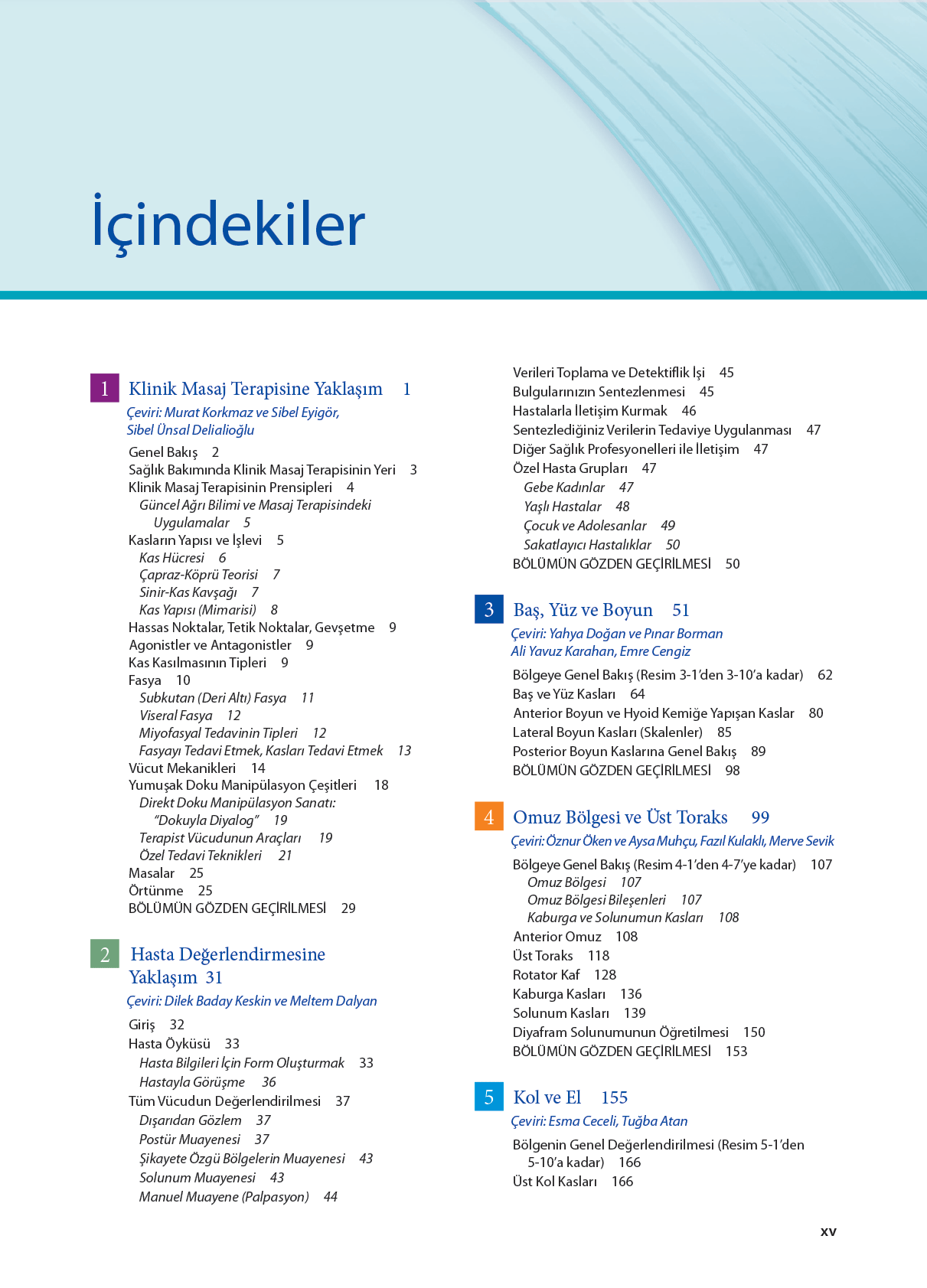 İçindekiler

1 Klinik Masaj Terapisine Yaklaşım 1

Çeviri: Murat Korkmaz ve Sibel Eyigör, Sibel Ünsal Delialioğlu

Genel Bakış 2
Sağlık Bakımında Klinik Masaj Terapisinin Yeri 3
Klinik Masaj Terapisinin Prensipleri 4
Güncel Ağrı Bilimi ve Masaj Terapisindeki Uygulamalar 5
Kasların Yapısı ve İşlevi 5
Kas Hücresi 6
Çapraz-Köprü Teorisi 7
Sinir-Kas Kavşağı 7
Kas Yapısı (Mimarisi) 8
Hassas Noktalar, Tetik Noktalar, Gevşetme 9
Agonistler ve Antagonistler 9
Kas Kasılmasının Tipleri 9
Fasya 10
Subkutan (Deri Altı) Fasya 11
Viseral Fasya 12
Miyofasyal Tedavinin Tipleri 12
Fasyayı Tedavi Etmek, Kasları Tedavi Etmek 13
Vücut Mekanikleri 14
Yumuşak Doku Manipülasyon Çeşitleri 18
Direkt Doku Manipülasyon Sanatı: "Dokuyla Diyalog" 19
Terapist Vücudunun Araçları 19
Özel Tedavi Teknikleri 21
Masalar 25
Örtünme 25
BÖLÜMÜN GÖZDEN GEÇİRİLMESİ 29

2 Hasta Değerlendirmesine Yaklaşım 31

Çeviri: Dilek Baday Keskin ve Meltem Dalyan

Giriş 32
Hasta Öyküsü 33
Hasta Bilgileri İçin Form Oluşturmak 33
Hastayla Görüşme 36
Tüm Vücudun Değerlendirilmesi 37
Dışarıdan Gözlem 37
Postür Muayenesi 37
Şikayete Özgü Bölgelerin Muayenesi 43
Solunum Muayenesi 43
Manuel Muayene (Palpasyon) 44

Verileri Toplama ve Detektiflik İşi 45
Bulgularınızın Sentezlenmesi 45
Hastalarla İletişim Kurmak 46
Sentezlediğiniz Verilerin Tedaviye Uygulanması 47
Diğer Sağlık Profesyonelleri ile İletişim 47
Özel Hasta Grupları 47
Gebe Kadınlar 47
Yaşlı Hastalar 48
Çocuk ve Adolesanlar 49
Sakatlayıcı Hastalıklar 50
BÖLÜMÜN GÖZDEN GEÇİRİLMESİ 50

3 Baş, Yüz ve Boyun 51

Çeviri: Yahya Doğan ve Pınar Borman
Ali Yavuz Karahan, Emre Cengiz

Bölgeye Genel Bakış (Resim 3-1'den 3-10'a kadar) 62
Baş ve Yüz Kasları 64
Anterior Boyun ve Hyoid Kemiğe Yapışan Kaslar 80
Lateral Boyun Kasları (Skalenler) 85
Posterior Boyun Kaslarına Genel Bakış 89
BÖLÜMÜN GÖZDEN GEÇİRİLMESİ 98

4 Omuz Bölgesi ve Üst Toraks 99

Çeviri: Öznur Öken ve Aysa Muhçu, Fazıl Kulaklı, Merve Sevik

Bölgeye Genel Bakış (Resim 4-1'den 4-7'ye kadar) 107
Omuz Bölgesi 107
Omuz Bölgesi Bileşenleri 107
Kaburga ve Solunumun Kasları 108
Anterior Omuz 108
Üst Toraks 118
Rotator Kaf 128
Kaburga Kasları 136
Solunum Kasları 139
Diyafram Solunumunun Öğretilmesi 150
BÖLÜMÜN GÖZDEN GEÇİRİLMESİ 153

5 Kol ve El 155

Çeviri: Esma Ceceli, Tuğba Atan

Bölgenin Genel Değerlendirilmesi (Resim 5-1'den 5-10'a kadar) 166
Üst Kol Kasları 166

xv